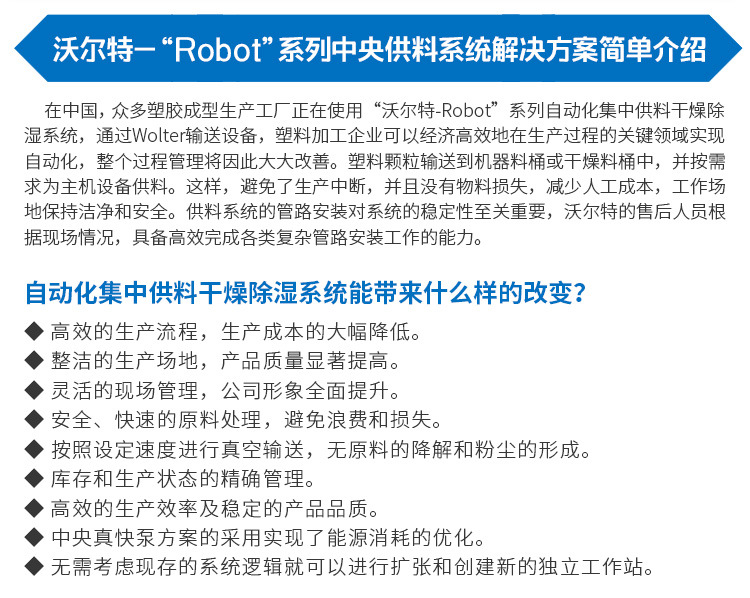 沃尔特—“Robot”系列中央供料系统解决方案简单介绍

在中国，众多塑胶成型生产工厂正在使用“沃尔特-Robot”系列自动化集中供料干燥除湿系统，通过Wolter输送设备，塑料加工企业可以经济高效地在生产过程的关键领域实现自动化，整个过程管理将因此大大改善。塑料颗粒输送到机器料桶或干燥料桶中，并按需求为主机设备供料。这样，避免了生产中断，并且没有物料损失，减少人工成本，工作场地保持洁净和安全。供料系统的管路安装对系统的稳定性至关重要，沃尔特的售后人员根据现场情况，具备高效完成各类复杂管路安装工作的能力。

自动化集中供料干燥除湿系统能带来什么样的改变？

◆ 高效的生产流程，生产成本的大幅降低。
◆ 整洁的生产场地，产品质量显著提高。
◆ 灵活的现场管理，公司形象全面提升。
◆ 安全、快速的原料处理，避免浪费和损失。
◆ 按照设定速度进行真空输送，无原料的降解和粉尘的形成。
◆ 库存和生产状态的精确管理。
◆ 高效的生产效率及稳定的产品品质。
◆ 中央真快泵方案的采用实现了能源消耗的优化。
◆ 无需考虑现存的系统逻辑就可以进行扩张和创建新的独立工作站。